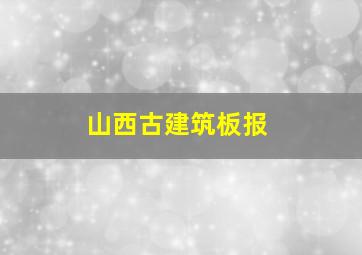 山西古建筑板报